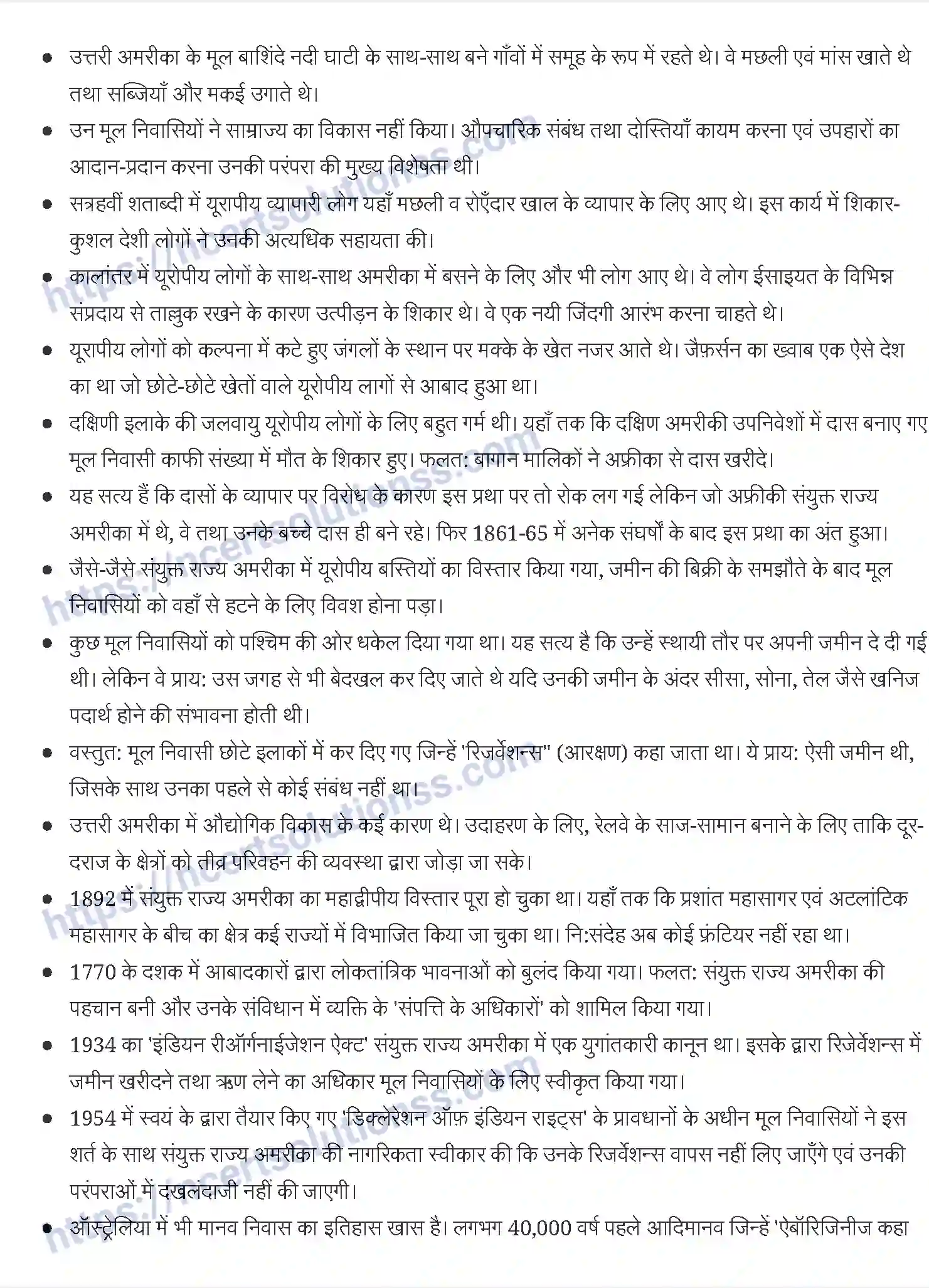 • उत्तरी अमरीका के मूल बाशिंदे नदी घाटी के साथ-साथ बने गाँवों में समूह के रूप में रहते थे। वे मछली एवं मांस खाते थे तथा सब्जियाँ और मकई उगाते थे।

• उन मूल निवासियों ने साम्राज्य का विकास नहीं किया। औपचारिक संबंध तथा दोस्तियाँ कायम करना एवं उपहारों का आदान-प्रदान करना उनकी परंपरा की मुख्य विशेषता थी।

• सत्रहवीं शताब्दी में यूरापीय व्यापारी लोग यहाँ मछली व रोएँदार खाल के व्यापार के लिए आए थे। इस कार्य में शिकार-कुशल देशी लोगों ने उनकी अत्यधिक सहायता की।

• कालांतर में यूरोपीय लोगों के साथ-साथ अमरीका में बसने के लिए और भी लोग आए थे। वे लोग ईसाइयत के विभिन्न संप्रदाय से ताल्लुक रखने के कारण उत्पीड़न के शिकार थे। वे एक नयी जिंदगी आरंभ करना चाहते थे।

• यूरापीय लोगों को कल्पना में कटे हुए जंगलों के स्थान पर मक्के के खेत नजर आते थे। जैफ़र्सन का ख्वाब एक ऐसे देश का था जो छोटे-छोटे खेतों वाले यूरोपीय लागों से आबाद हुआ था।

• दक्षिणी इलाके की जलवायु यूरोपीय लोगों के लिए बहुत गर्म थी। यहाँ तक कि दक्षिण अमरीकी उपनिवेशों में दास बनाए गए मूल निवासी काफी संख्या में मौत के शिकार हुए। फलत: बागान मालिकों ने अफ्रीका से दास खरीदे।

• यह सत्य हैं कि दासों के व्यापार पर विरोध के कारण इस प्रथा पर तो रोक लग गई लेकिन जो अफ्रीकी संयुक्त राज्य अमरीका में थे, वे तथा उनके बच्चे दास ही बने रहे। फिर 1861-65 में अनेक संघर्षों के बाद इस प्रथा का अंत हुआ।

• जैसे-जैसे संयुक्त राज्य अमरीका में यूरोपीय बस्तियों का विस्तार किया गया, जमीन की बिक्री के समझौते के बाद मूल निवासियों को वहाँ से हटने के लिए विवश होना पड़ा।

• कुछ मूल निवासियों को पश्चिम की ओर धकेल दिया गया था। यह सत्य है कि उन्हें स्थायी तौर पर अपनी जमीन दे दी गई थी। लेकिन वे प्राय: उस जगह से भी बेदखल कर दिए जाते थे यदि उनकी जमीन के अंदर सीसा, सोना, तेल जैसे खनिज पदार्थ होने की संभावना होती थी।

• वस्तुत: मूल निवासी छोटे इलाकों में कर दिए गए जिन्हें 'रिजर्वेशन्स" (आरक्षण) कहा जाता था। ये प्राय: ऐसी जमीन थी, जिसके साथ उनका पहले से कोई संबंध नहीं था।

• उत्तरी अमरीका में औद्योगिक विकास के कई कारण थे। उदाहरण के लिए, रेलवे के साज-सामान बनाने के लिए ताकि दूर-दराज के क्षेत्रों को तीव्र परिवहन की व्यवस्था द्वारा जोड़ा जा सके।

• 1892 में संयुक्त राज्य अमरीका का महाद्वीपीय विस्तार पूरा हो चुका था। यहाँ तक कि प्रशांत महासागर एवं अटलांटिक महासागर के बीच का क्षेत्र कई राज्यों में विभाजित किया जा चुका था। नि:संदेह अब कोई फ्रंटियर नहीं रहा था।

• 1770 के दशक में आबादकारों द्वारा लोकतांत्रिक भावनाओं को बुलंद किया गया। फलत: संयुक्त राज्य अमरीका की पहचान बनी और उनके संविधान में व्यक्ति के 'संपत्ति के अधिकारों' को शामिल किया गया।

• 1934 का 'इंडियन रीऑर्गनाईजेशन ऐक्ट' संयुक्त राज्य अमरीका में एक युगांतकारी कानून था। इसके द्वारा रिजेर्वेशन्स में जमीन खरीदने तथा ऋण लेने का अधिकार मूल निवासियों के लिए स्वीकृत किया गया।

• 1954 में स्वयं के द्वारा तैयार किए गए 'डिक्लेरेशन ऑफ़ इंडियन राइट्स' के प्रावधानों के अधीन मूल निवासियों ने इस शर्त के साथ संयुक्त राज्य अमरीका की नागरिकता स्वीकार की कि उनके रिजर्वेशन्स वापस नहीं लिए जाएँगे एवं उनकी परंपराओं में दखलंदाजी नहीं की जाएगी।

• ऑस्ट्रेलिया में भी मानव निवास का इतिहास खास है। लगभग 40,000 वर्ष पहले आदिमानव जिन्हें 'ऐबॉरिजिनीज कहा

https://ncertsolutionss.com